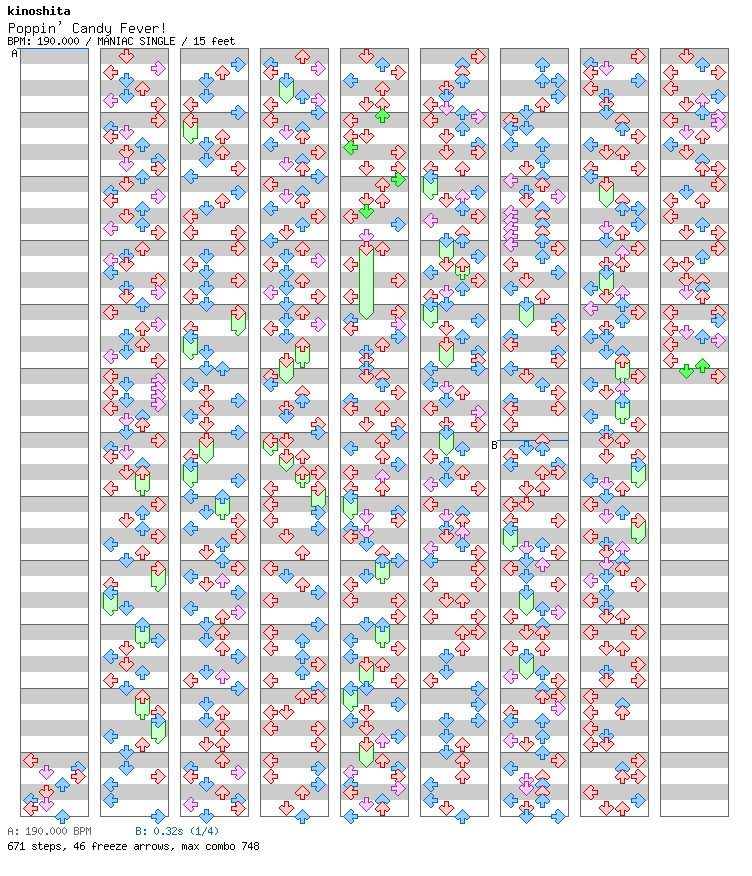 kinoshita
Poppin' Candy Fever!
BPM: 190.000 / MANIAC SINGLE / 15 feet

A

B

A: 190.000 BPM B: 0.32s (1/4)
671 steps, 46 freeze arrows, max combo 748